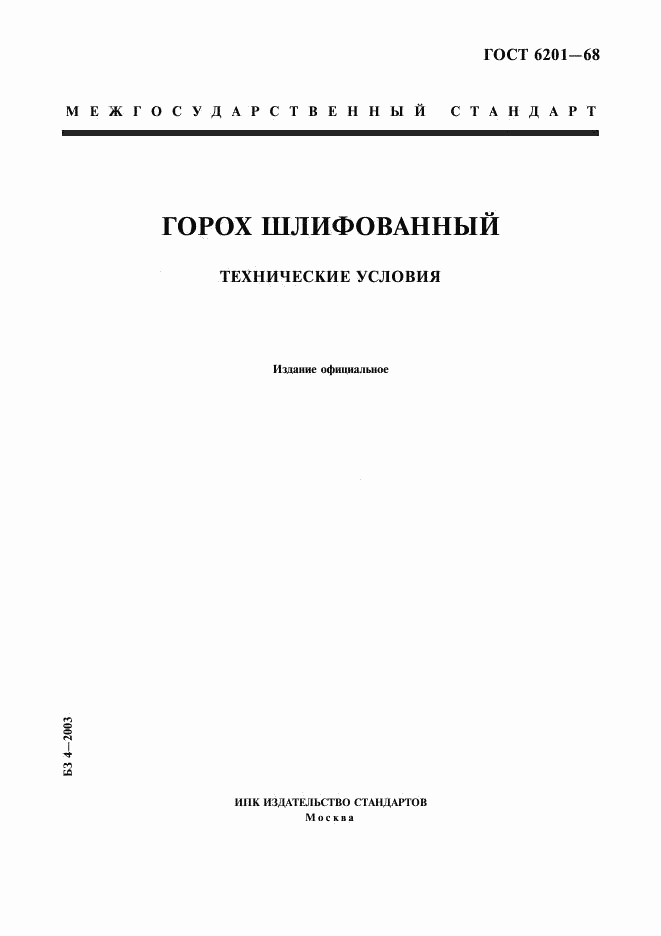 ГОСТ 6201—68

МЕЖГОСУДАРСТВЕННЫЙ СТАНДАРТ

ГОРОХ ШЛИФОВАННЫЙ

ТЕХНИЧЕСКИЕ УСЛОВИЯ

Издание официальное

БЗ 4—2003

ИПК ИЗДАТЕЛЬСТВО СТАНДАРТОВ
Москва